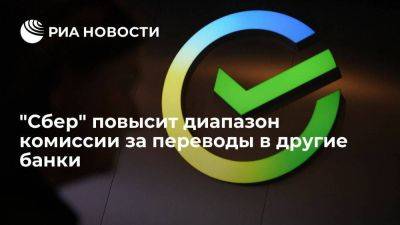 РИА НОВОСТИ

"Сбер" повысит диапазон комиссии за переводы в другие банки